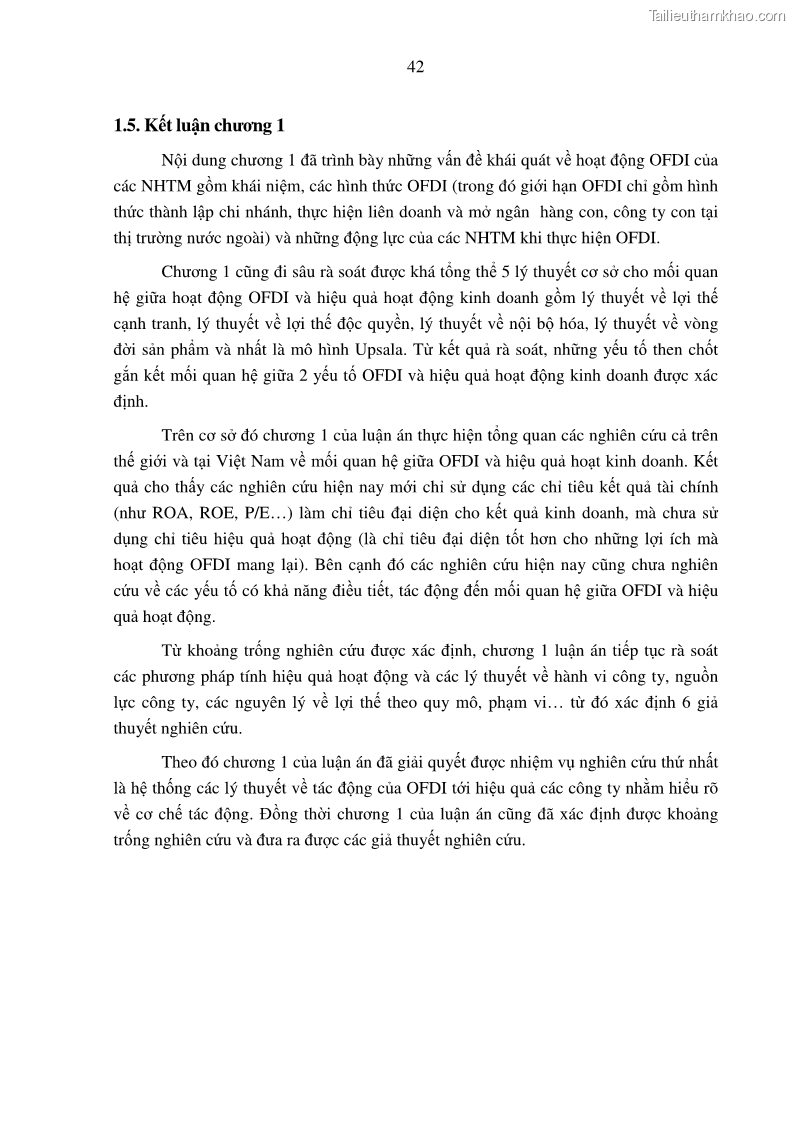 Tailieuthamkhao.com

42

1.5. Kết luận chương 1

Nội dung chương 1 đã trình bày những vấn đề khái quát về hoạt động OFDI của các NHTM gồm khái niệm, các hình thức OFDI (trong đó giới hạn OFDI chỉ gồm hình thức thành lập chi nhánh, thực hiện liên doanh và mở ngân hàng con, công ty con tại thị trường nước ngoài) và những động lực của các NHTM khi thực hiện OFDI.

Chương 1 cũng đi sâu rà soát được khá tổng thể 5 lý thuyết cơ sở cho mối quan hệ giữa hoạt động OFDI và hiệu quả hoạt động kinh doanh gồm lý thuyết về lợi thế cạnh tranh, lý thuyết về lợi thế độc quyền, lý thuyết về nội bộ hóa, lý thuyết về vòng đời sản phẩm và nhất là mô hình Upsala. Từ kết quả rà soát, những yếu tố then chốt gắn kết mối quan hệ giữa 2 yếu tố OFDI và hiệu quả hoạt động kinh doanh được xác định.

Trên cơ sở đó chương 1 của luận án thực hiện tổng quan các nghiên cứu cả trên thế giới và tại Việt Nam về mối quan hệ giữa OFDI và hiệu quả hoạt kinh doanh. Kết quả cho thấy các nghiên cứu hiện nay mới chỉ sử dụng các chỉ tiêu kết quả tài chính (như ROA, ROE, P/E…) làm chỉ tiêu đại diện cho kết quả kinh doanh, mà chưa sử dụng chỉ tiêu hiệu quả hoạt động (là chỉ tiêu đại diện tốt hơn cho những lợi ích mà hoạt động OFDI mang lại). Bên cạnh đó các nghiên cứu hiện nay cũng chưa nghiên cứu về các yếu tố có khả năng điều tiết, tác động đến mối quan hệ giữa OFDI và hiệu quả hoạt động.

Từ khoảng trống nghiên cứu được xác định, chương 1 luận án tiếp tục rà soát các phương pháp tính hiệu quả hoạt động và các lý thuyết về hành vi công ty, nguồn lực công ty, các nguyên lý về lợi thế theo quy mô, phạm vi… từ đó xác định 6 giả thuyết nghiên cứu.

Theo đó chương 1 của luận án đã giải quyết được nhiệm vụ nghiên cứu thứ nhất là hệ thống các lý thuyết về tác động của OFDI tới hiệu quả các công ty nhằm hiểu rõ về cơ chế tác động. Đồng thời chương 1 của luận án cũng đã xác định được khoảng trống nghiên cứu và đưa ra được các giả thuyết nghiên cứu.